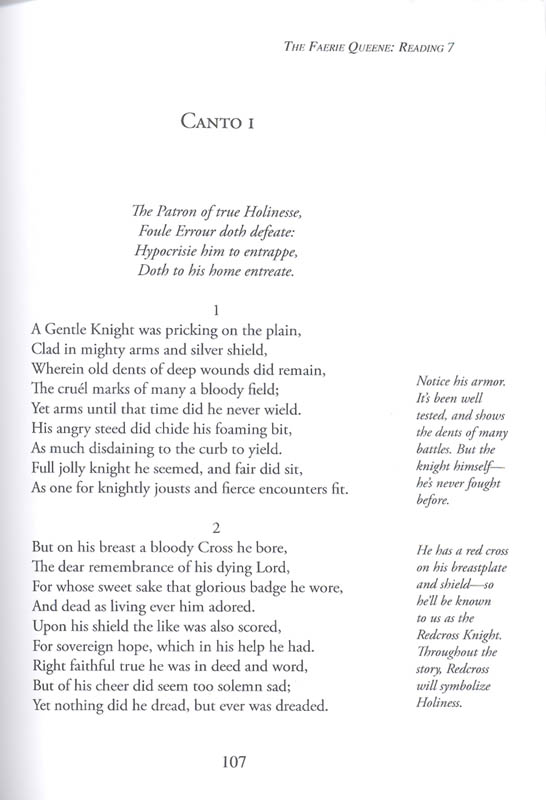 THE FAERIE QUEENE: READING 7

CANTO I

The Patron of true Holinesse,
Foule Errour doth defeate:
Hypocrisie him to entrappe,
Doth to his home entreate.

1

A Gentle Knight was pricking on the plain,
Clad in mighty arms and silver shield,
Wherein old dents of deep wounds did remain,
The cruél marks of many a bloody field;
Yet arms until that time did he never wield.
His angry steed did chide his foaming bit,
As much disdaining to the curb to yield.
Full jolly knight he seemed, and fair did sit,
As one for knightly jousts and fierce encounters fit.

Notice his armor. It's been well tested, and shows the dents of many battles. But the knight himself—he's never fought before.

2

But on his breast a bloody Cross he bore,
The dear remembrance of his dying Lord,
For whose sweet sake that glorious badge he wore,
And dead as living ever him adored.
Upon his shield the like was also scored,
For sovereign hope, which in his help he had.
Right faithful true he was in deed and word,
But of his cheer did seem too solemn sad;
Yet nothing did he dread, but ever was dreaded.

He has a red cross on his breastplate and shield—so he'll be known to us as the Redcross Knight. Throughout the story, Redcross will symbolize Holiness.

107